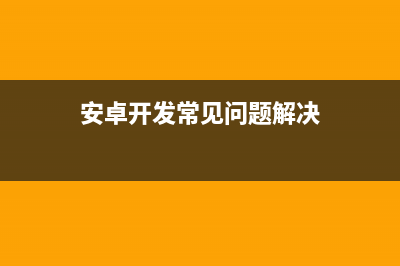 安卓开发常见问题解决